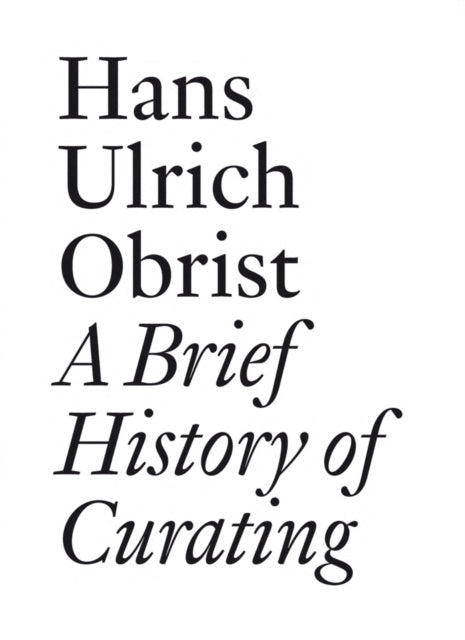 Hans Ulrich Obrist

A Brief History of Curating